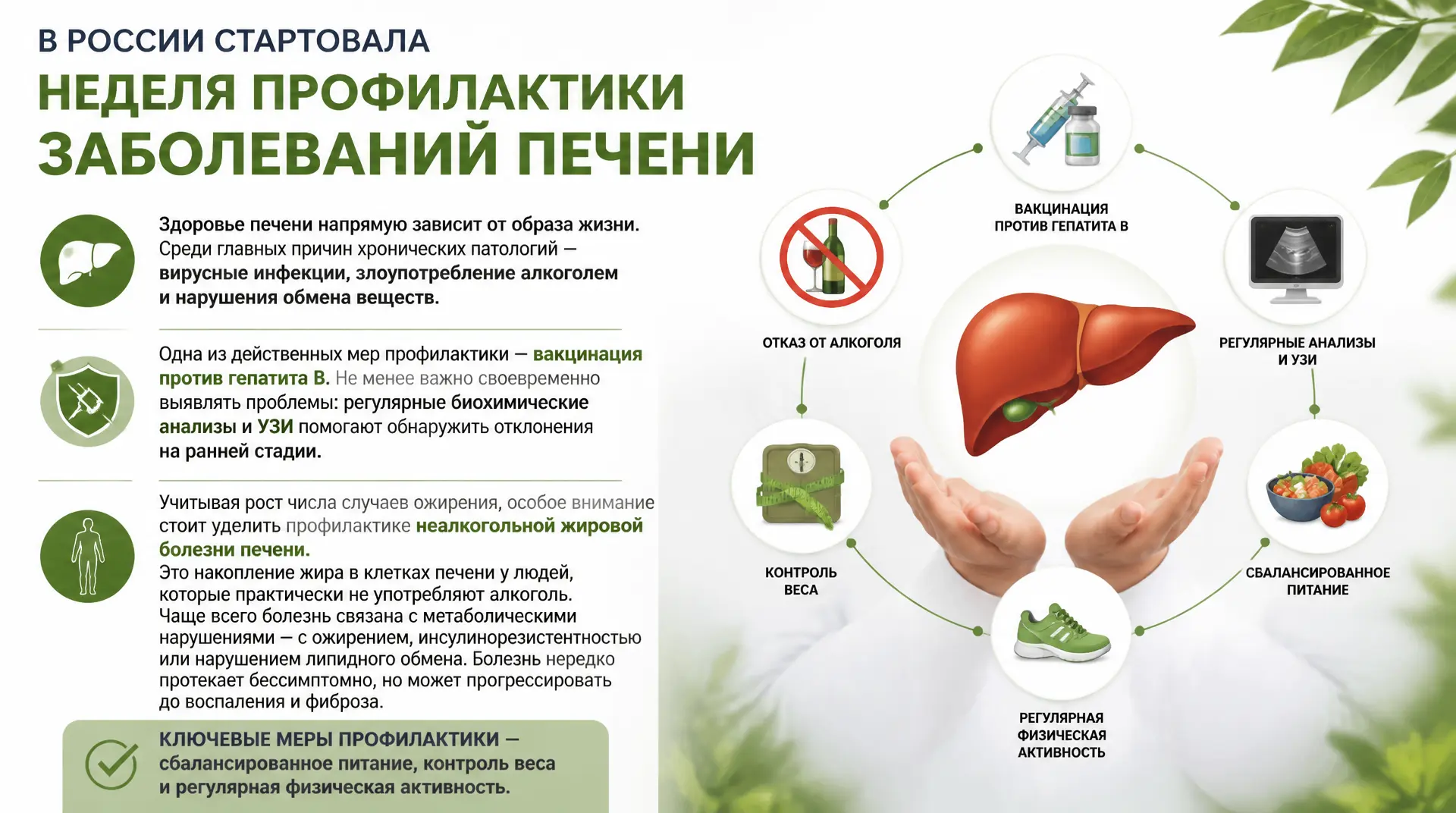 В РОССИИ СТАРТОВАЛА
НЕДЕЛЯ ПРОФИЛАКТИКИ ЗАБОЛЕВАНИЙ ПЕЧЕНИ

Здоровье печени напрямую зависит от образа жизни. Среди главных причин хронических патологий — вирусные инфекции, злоупотребление алкоголем и нарушения обмена веществ.

Одна из действенных мер профилактики — вакцинация против гепатита В. Не менее важно своевременно выявлять проблемы: регулярные биохимические анализы и УЗИ помогают обнаружить отклонения на ранней стадии.

Учитывая рост числа случаев ожирения, особое внимание стоит уделить профилактике неалкогольной жировой болезни печени.
Это накопление жира в клетках печени у людей, которые практически не употребляют алкоголь.
Чаще всего болезнь связана с метаболическими нарушениями — с ожирением, инсулинорезистентностью или нарушением липидного обмена. Болезнь нередко протекает бессимптомно, но может прогрессировать до воспаления и фиброза.

КЛЮЧЕВЫЕ МЕРЫ ПРОФИЛАКТИКИ — сбалансированное питание, контроль веса и регулярная физическая активность.

ВАКЦИНАЦИЯ ПРОТИВ ГЕПАТИТА В

ОТКАЗ ОТ АЛКОГОЛЯ

РЕГУЛЯРНЫЕ АНАЛИЗЫ И УЗИ

КОНТРОЛЬ ВЕСА

СБАЛАНСИРОВАННОЕ ПИТАНИЕ

РЕГУЛЯРНАЯ ФИЗИЧЕСКАЯ АКТИВНОСТЬ